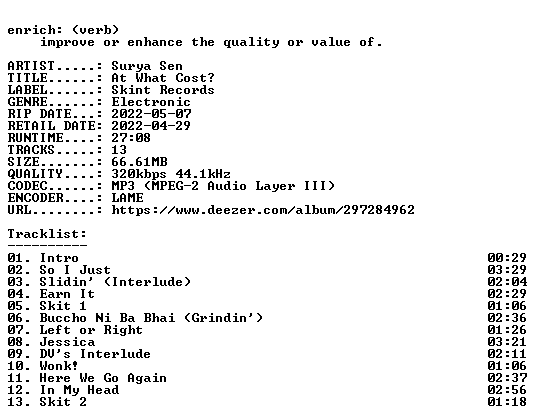 enrich: (verb)
improve or enhance the quality or value of.

ARTIST.....: Surya Sen
TITLE......: At What Cost?
LABEL......: Skint Records
GENRE......: Electronic
RIP DATE...: 2022-05-07
RETAIL DATE: 2022-04-29
RUNTIME....: 27:08
TRACKS.....: 13
SIZE.......: 66.61MB
QUALITY....: 320kbps 44.1kHz
CODEC......: MP3 (MPEG-2 Audio Layer III)
ENCODER....: LAME
URL........: https://www.deezer.com/album/297284962

Tracklist:
----------
01. Intro 00:29
02. So I Just 03:29
03. Slidin' (Interlude) 02:04
04. Earn It 02:29
05. Skit 1 01:06
06. Buccho Ni Ba Bhai (Grindin') 02:36
07. Left or Right 01:26
08. Jessica 03:21
09. DV's Interlude 02:11
10. Wonk! 01:06
11. Here We Go Again 02:37
12. In My Head 02:56
13. Skit 2 01:18